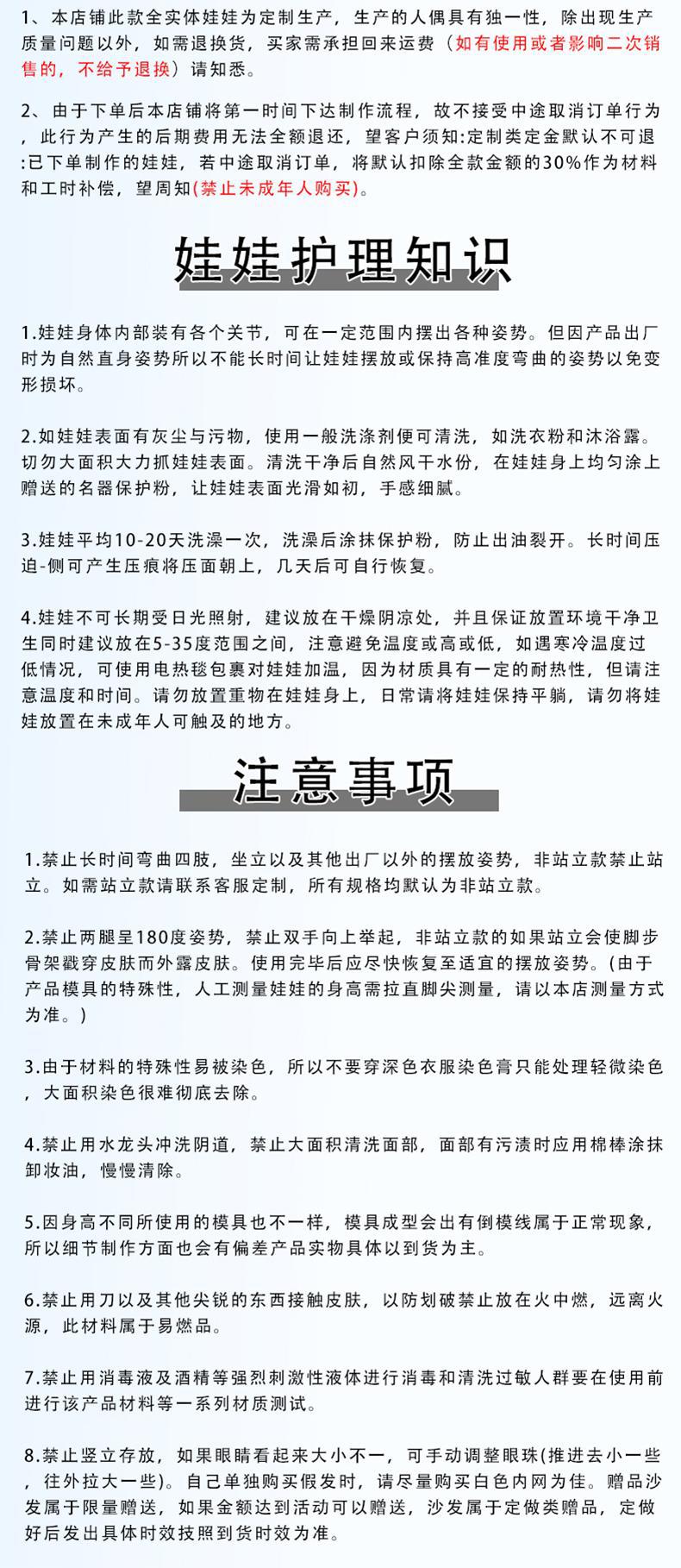 1、本店铺此款全实体娃娃为定制生产，生产的人偶具有独一性，除出现生产质量问题以外，如需退换货，买家需承担回来运费（如有使用或者影响二次销售的，不给予退换）请知悉。

2、由于下单后本店铺将第一时间下达制作流程，故不接受中途取消订单行为，此行为产生的后期费用无法全额退还，望客户须知:定制类定金默认不可退:已下单制作的娃娃，若中途取消订单，将默认扣除全款金额的30%作为材料和工时补偿，望周知(禁止未成年人购买)。

娃娃护理知识

1.娃娃身体内部装有各个关节，可在一定范围内摆出各种姿势。但因产品出厂时为自然直身姿势所以不能长时间让娃娃摆放或保持高准度弯曲的姿势以免变形损坏。

2.如娃娃表面有灰尘与污物，使用一般洗涤剂便可清洗，如洗衣粉和沐浴露。切勿大面积大力抓娃娃表面。清洗干净后自然风干水份，在娃娃身上均匀涂上赠送的名器保护粉，让娃娃表面光滑如初，手感细腻。

3.娃娃平均10-20天洗澡一次，洗澡后涂抹保护粉，防止出油裂开。长时间压迫-侧可产生压痕将压面朝上，几天后可自行恢复。

4.娃娃不可长期受日光照射，建议放在干燥阴凉处，并且保证放置环境干净卫生同时建议放在5-35度范围之间，注意避免温度或高或低，如遇寒冷温度过低情况，可使用电热毯包裹对娃娃加温，因为材质具有一定的耐热性，但请注意温度和时间。请勿放置重物在娃娃身上，日常请将娃娃保持平躺，请勿将娃娃放置在未成年人可触及的地方。

注意事项

1.禁止长时间弯曲四肢，坐立以及其他出厂以外的摆放姿势，非站立款禁止站立。如需站立款请联系客服定制，所有规格均默认为非站立款。

2.禁止两腿呈180度姿势，禁止双手向上举起，非站立款的如果站立会使脚步骨架戳穿皮肤而外露皮肤。使用完毕后应尽快恢复至适宜的摆放姿势。(由于产品模具的特殊性，人工测量娃娃的身高需拉直脚尖测量，请以本店测量方式为准。)

3.由于材料的特殊性易被染色，所以不要穿深色衣服染色膏只能处理轻微染色，大面积染色很难彻底去除。

4.禁止用水龙头冲洗阴道，禁止大面积清洗面部，面部有污渍时应用棉棒涂抹卸妆油，慢慢清除。

5.因身高不同所使用的模具也不一样，模具成型会出有倒模线属于正常现象，所以细节制作方面也会有偏差产品实物具体以到货为主。

6.禁止用刀以及其他尖锐的东西接触皮肤，以防划破禁止放在火中燃，远离火源，此材料属于易燃品。

7.禁止用消毒液及酒精等强烈刺激性液体进行消毒和清洗过敏人群要在使用前进行该产品材料等一系列材质测试。

8.禁止竖立存放，如果眼睛看起来大小不一，可手动调整眼珠(推进去小一些，往外拉大一些)。自己单独购买假发时，请尽量购买白色内网为佳。赠品沙发属于限量赠送，如果金额达到活动可以赠送，沙发属于定做类赠品，定做好后发出具体时效按照到货时效为准。